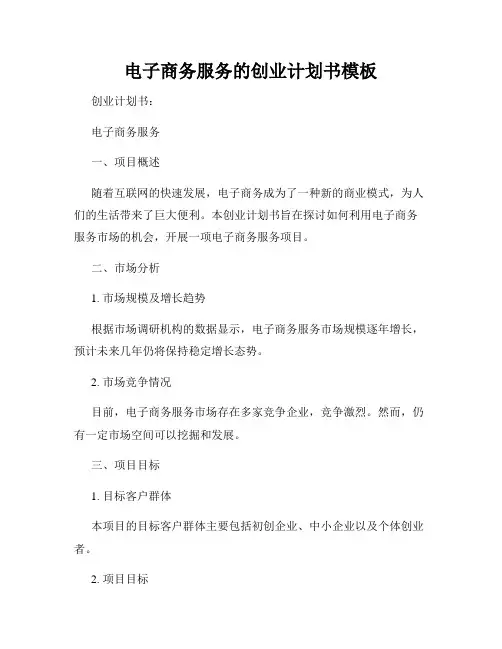 电子商务服务的创业计划书模板

创业计划书：

电子商务服务

一、项目概述

随着互联网的快速发展，电子商务成为了一种新的商业模式，为人们的生活带来了巨大便利。本创业计划书旨在探讨如何利用电子商务服务市场的机会，开展一项电子商务服务项目。

二、市场分析

1. 市场规模及增长趋势

根据市场调研机构的数据显示，电子商务服务市场规模逐年增长，预计未来几年仍将保持稳定增长态势。

2. 市场竞争情况

目前，电子商务服务市场存在多家竞争企业，竞争激烈。然而，仍有一定市场空间可以挖掘和发展。

三、项目目标

1. 目标客户群体

本项目的目标客户群体主要包括初创企业、中小企业以及个体创业者。

2. 项目目标